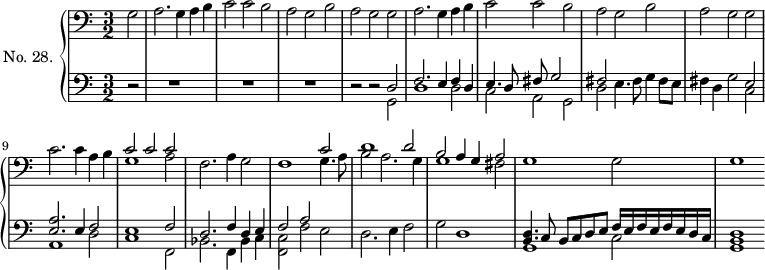 No. 28.

9